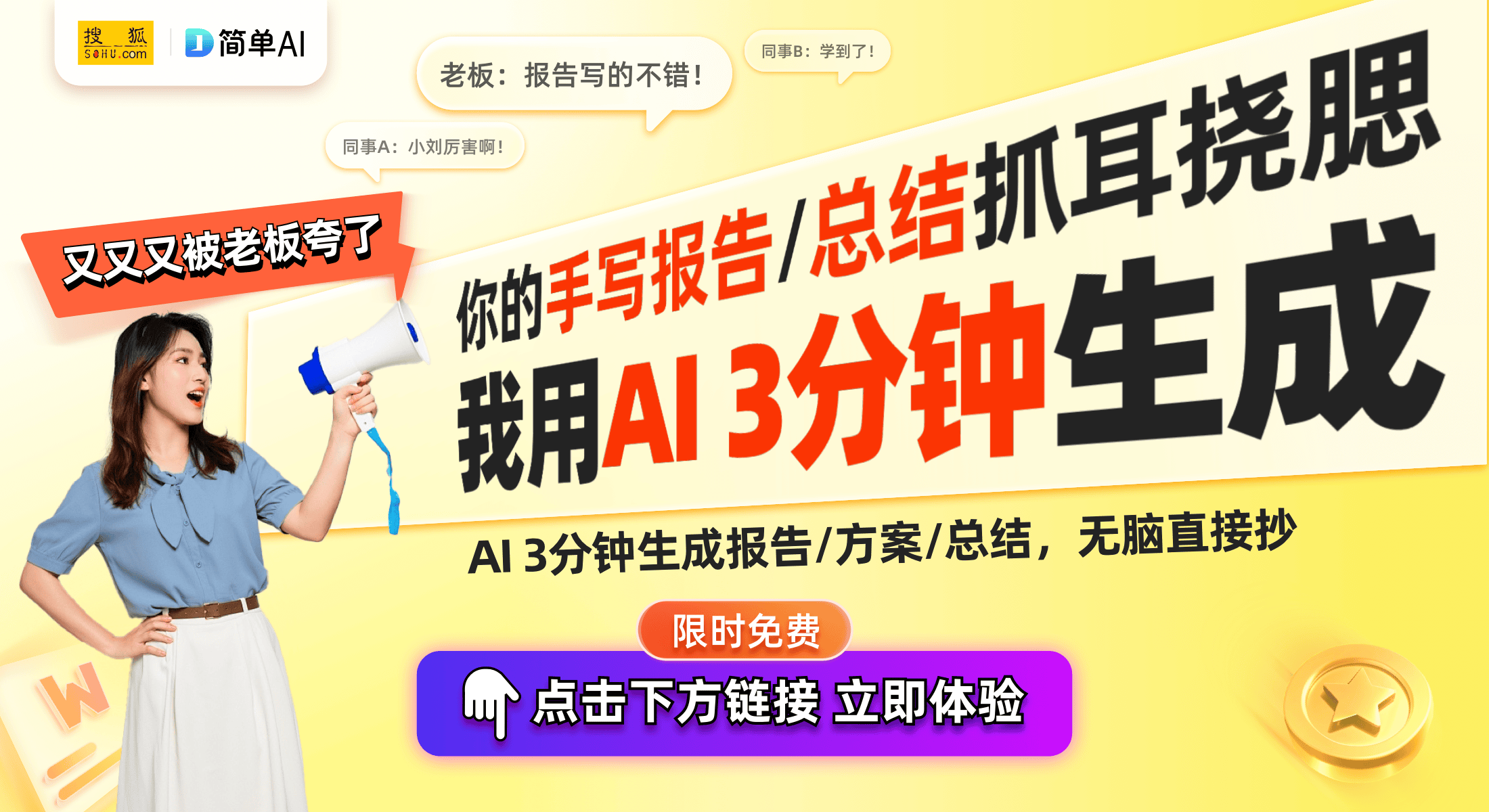 搜狐 SOHU.com
简单AI

老板：报告写的不错！

同事B：学到了！

同事A：小刘厉害啊！

又又又被老板夸了

你的手写报告/总结抓耳挠腮

我用AI 3分钟生成

AI 3分钟生成报告/方案/总结，无脑直接抄

限时免费

点击下方链接 立即体验

W